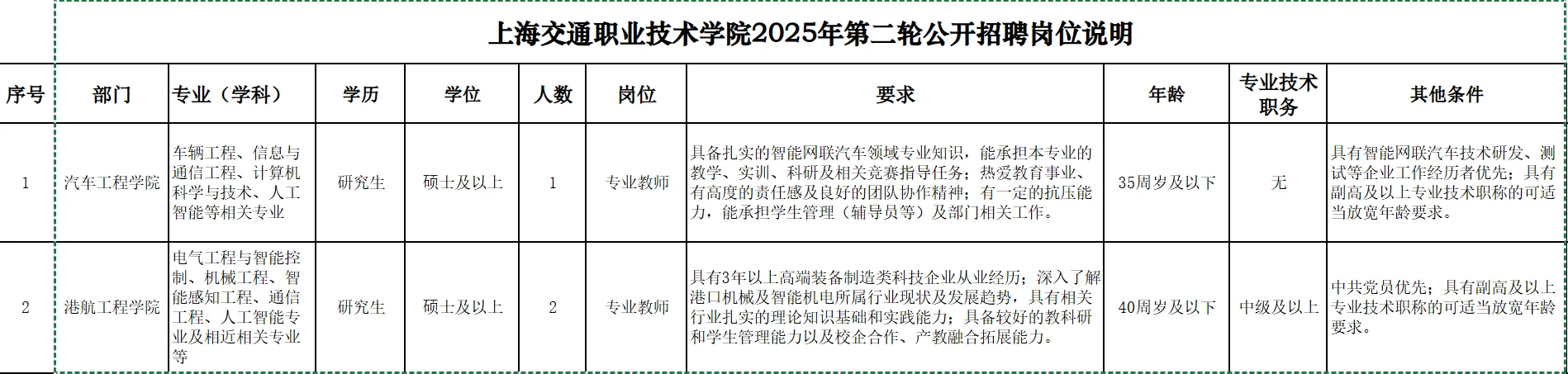 上海交通职业技术学院2025年第二轮公开招聘岗位说明

| 序号 | 部门 | 专业（学科） | 学历 | 学位 | 人数 | 岗位 | 要求 | 年龄 | 专业技术职务 | 其他条件 |
|---|---|---|---|---|---|---|---|---|---|---|
| 1 | 汽车工程学院 | 车辆工程、信息与通信工程、计算机科学与技术、人工智能等相关专业 | 研究生 | 硕士及以上 | 1 | 专业教师 | 具备扎实的智能网联汽车领域专业知识，能承担本专业的教学、实训、科研及相关竞赛指导任务；热爱教育事业、有高度的责任感及良好的团队协作精神；有一定的抗压能力，能承担学生管理（辅导员等）及部门相关工作。 | 35周岁及以下 | 无 | 具有智能网联汽车技术研发、测试等企业工作经历者优先；具有副高及以上专业技术职称的可适当放宽年龄要求。 |
| 2 | 港航工程学院 | 电气工程与智能控制、机械工程、智能感知工程、通信工程、人工智能专业及相近相关专业等 | 研究生 | 硕士及以上 | 2 | 专业教师 | 具有3年以上高端装备制造类科技企业从业经历；深入了解港口机械及智能机电所属行业现状及发展趋势，具有相关行业扎实的理论知识基础和实践能力；具备较好的教科研和学生管理能力以及校企合作、产教融合拓展能力。 | 40周岁及以下 | 中级及以上 | 中共党员优先；具有副高及以上专业技术职称的可适当放宽年龄要求。 |